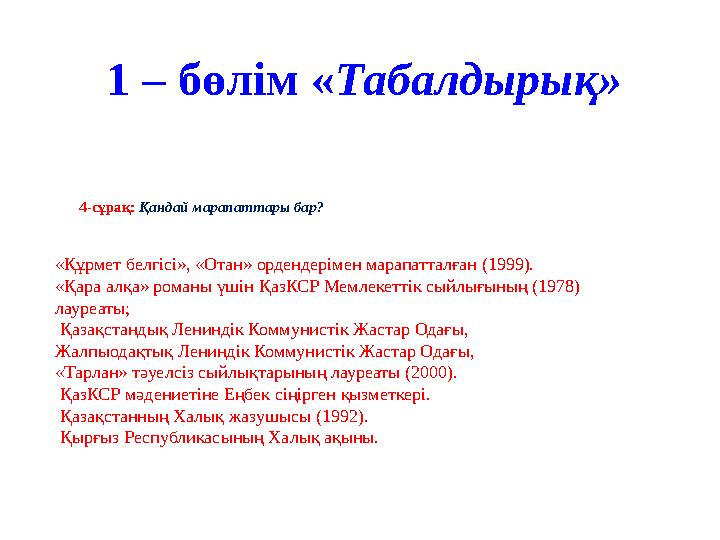 1 – бөлім «Табалдырық»

4-сұрақ: Қандай марапаттары бар?

«Құрмет белгісі», «Отан» ордендерімен марапатталған (1999).
«Қара алқа» романы үшін ҚазКСР Мемлекеттік сыйлығының (1978) лауреаты;
Қазақстандық Лениндік Коммунистік Жастар Одағы,
Жалпыодақтық Лениндік Коммунистік Жастар Одағы,
«Тарлан» тәуелсіз сыйлықтарының лауреаты (2000).
ҚазКСР мәдениетіне Еңбек сіңірген қызметкері.
Қазақстанның Халық жазушысы (1992).
Қырғыз Республикасының Халық ақыны.